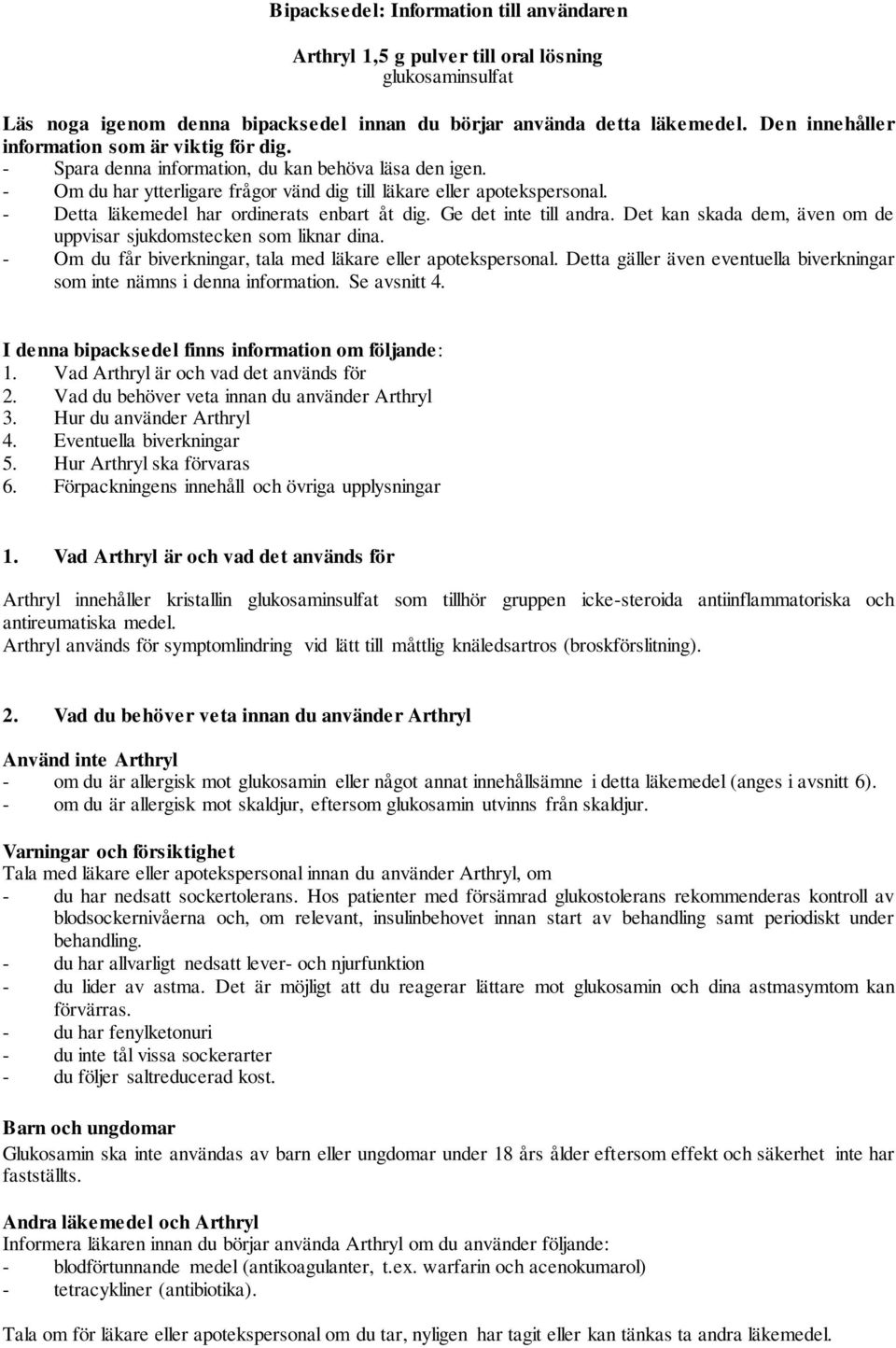 Bipacksedel: Information till användaren

Arthryl 1,5 g pulver till oral lösning
glukosaminsulfat

Läs noga igenom denna bipacksedel innan du börjar använda detta läkemedel. Den innehåller information som är viktig för dig.
- Spara denna information, du kan behöva läsa den igen.
- Om du har ytterligare frågor vänd dig till läkare eller apotekspersonal.
- Detta läkemedel har ordinerats enbart åt dig. Ge det inte till andra. Det kan skada dem, även om de uppvisar sjukdomstecken som liknar dina.
- Om du får biverkningar, tala med läkare eller apotekspersonal. Detta gäller även eventuella biverkningar som inte nämns i denna information. Se avsnitt 4.

I denna bipacksedel finns information om följande:
1. Vad Arthryl är och vad det används för
2. Vad du behöver veta innan du använder Arthryl
3. Hur du använder Arthryl
4. Eventuella biverkningar
5. Hur Arthryl ska förvaras
6. Förpackningens innehåll och övriga upplysningar

1. Vad Arthryl är och vad det används för

Arthryl innehåller kristallin glukosaminsulfat som tillhör gruppen icke-steroida antiinflammatoriska och antireumatiska medel.
Arthryl används för symptomlindring vid lätt till måttlig knäledsartros (broskförslitning).

2. Vad du behöver veta innan du använder Arthryl

Använd inte Arthryl
- om du är allergisk mot glukosamin eller något annat innehållsämne i detta läkemedel (anges i avsnitt 6).
- om du är allergisk mot skaldjur, eftersom glukosamin utvinns från skaldjur.

Varningar och försiktighet
Tala med läkare eller apotekspersonal innan du använder Arthryl, om
- du har nedsatt sockertolerans. Hos patienter med försämrad glukostolerans rekommenderas kontroll av blodsockernivåerna och, om relevant, insulinbehovet innan start av behandling samt periodiskt under behandling.
- du har allvarligt nedsatt lever- och njurfunktion
- du lider av astma. Det är möjligt att du reagerar lättare mot glukosamin och dina astmasymtom kan förvärras.
- du har fenylketonuri
- du inte tål vissa sockerarter
- du följer saltreducerad kost.

Barn och ungdomar
Glukosamin ska inte användas av barn eller ungdomar under 18 års ålder eftersom effekt och säkerhet inte har fastställts.

Andra läkemedel och Arthryl
Informera läkaren innan du börjar använda Arthryl om du använder följande:
- blodförtunnande medel (antikoagulanter, t.ex. warfarin och acenokumarol)
- tetracykliner (antibiotika).

Tala om för läkare eller apotekspersonal om du tar, nyligen har tagit eller kan tänkas ta andra läkemedel.